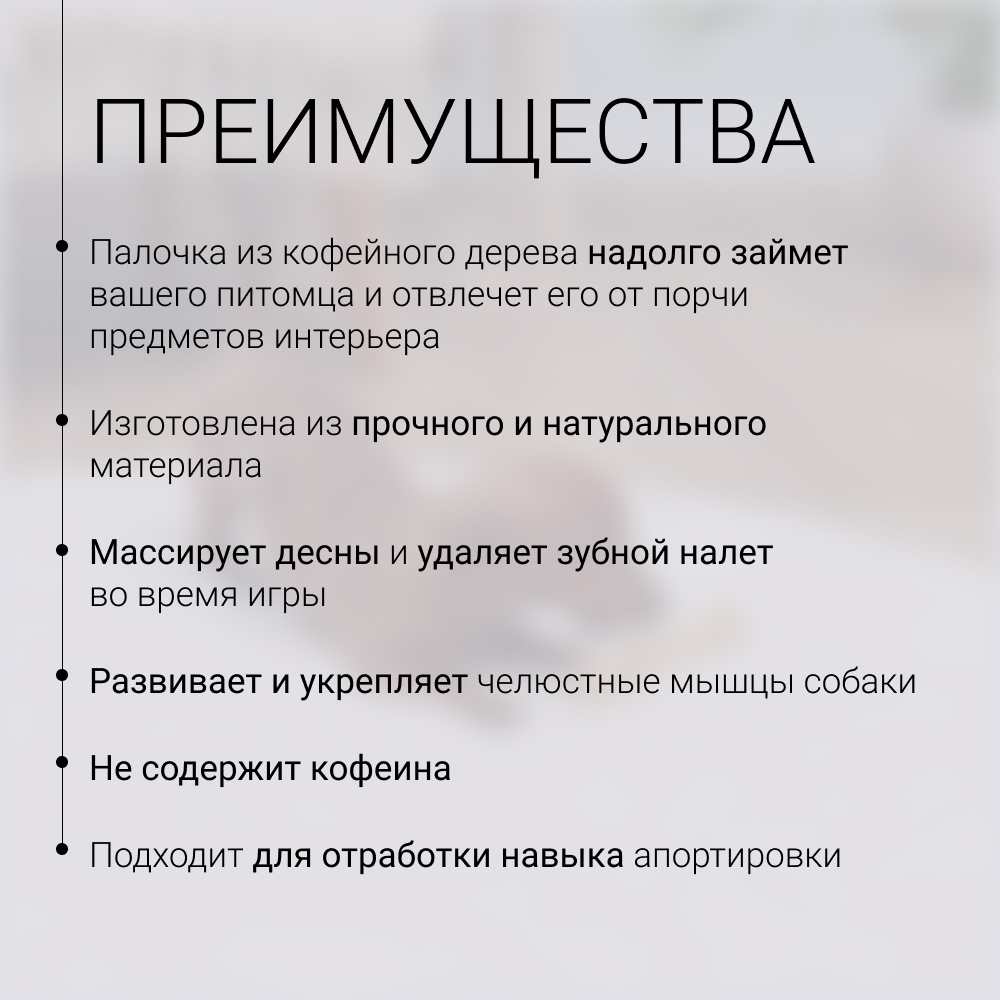 ПРЕИМУЩЕСТВА

• Палочка из кофейного дерева надолго займет вашего питомца и отвлечет его от порчи предметов интерьера

• Изготовлена из прочного и натурального материала

• Массирует десны и удаляет зубной налет во время игры

• Развивает и укрепляет челюстные мышцы собаки

• Не содержит кофеина

• Подходит для отработки навыка апортировки